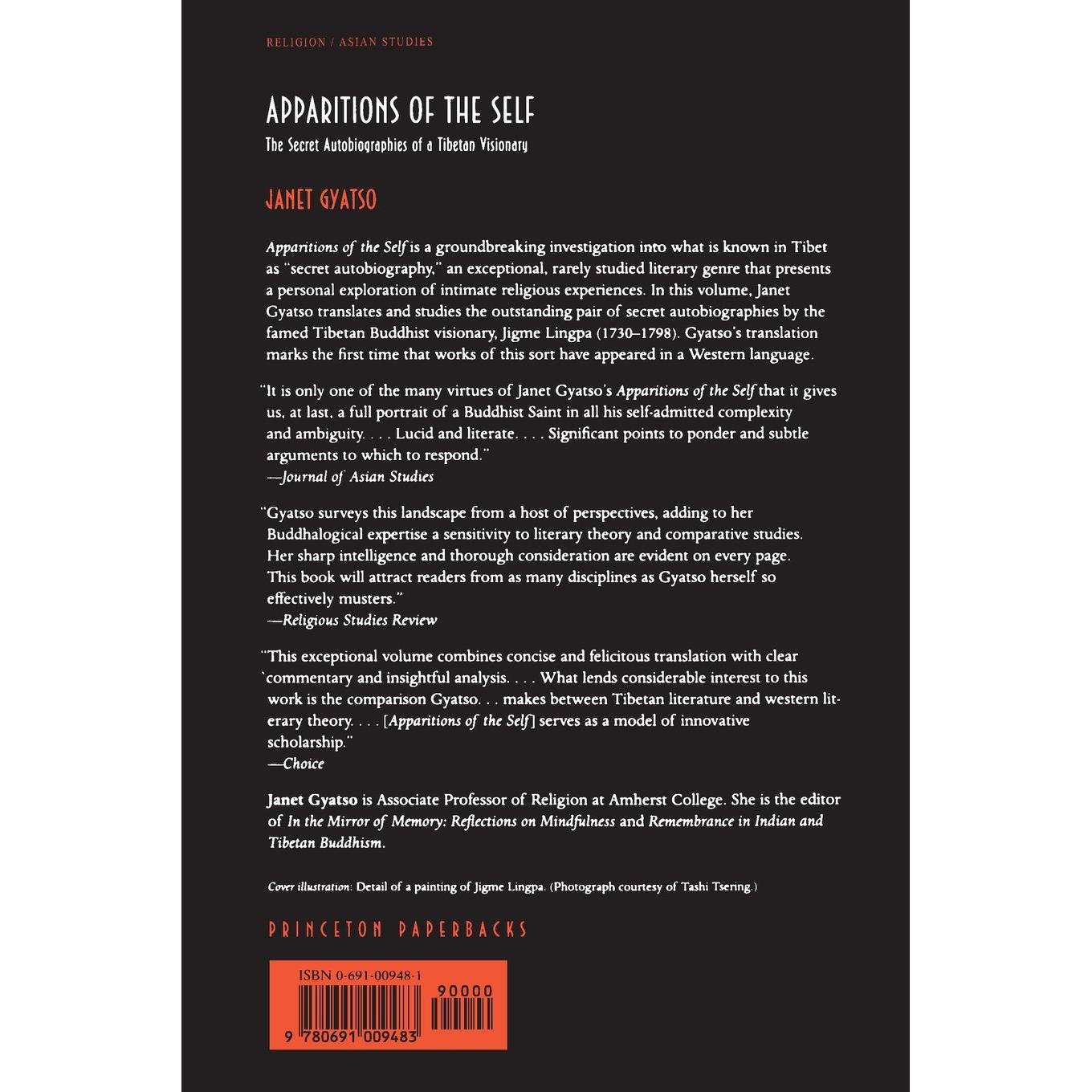 RELIGION / ASIAN STUDIES

APPARITIONS OF THE SELF

The Secret Autobiographies of a Tibetan Visionary

JANET GYATSO

Apparitions of the Self is a groundbreaking investigation into what is known in Tibet as "secret autobiography," an exceptional, rarely studied literary genre that presents a personal exploration of intimate religious experiences. In this volume, Janet Gyatso translates and studies the outstanding pair of secret autobiographies by the famed Tibetan Buddhist visionary, Jigme Lingpa (1730–1798). Gyatso's translation marks the first time that works of this sort have appeared in a Western language.

"It is only one of the many virtues of Janet Gyatso's Apparitions of the Self that it gives us, at last, a full portrait of a Buddhist Saint in all his self-admitted complexity and ambiguity. . . . Lucid and literate. . . . Significant points to ponder and subtle arguments to which to respond."
—Journal of Asian Studies

"Gyatso surveys this landscape from a host of perspectives, adding to her Buddhalogical expertise a sensitivity to literary theory and comparative studies. Her sharp intelligence and thorough consideration are evident on every page. This book will attract readers from as many disciplines as Gyatso herself so effectively musters."
—Religious Studies Review

"This exceptional volume combines concise and felicitous translation with clear `commentary and insightful analysis. . . . What lends considerable interest to this work is the comparison Gyatso. . . makes between Tibetan literature and western literary theory. . . . [Apparitions of the Self] serves as a model of innovative scholarship."
—Choice

Janet Gyatso is Associate Professor of Religion at Amherst College. She is the editor of In the Mirror of Memory: Reflections on Mindfulness and Remembrance in Indian and Tibetan Buddhism.

Cover illustration: Detail of a painting of Jigme Lingpa. (Photograph courtesy of Tashi Tsering.)

PRINCETON PAPERBACKS

ISBN 0-691-00948-1

90000

9 780691 009483